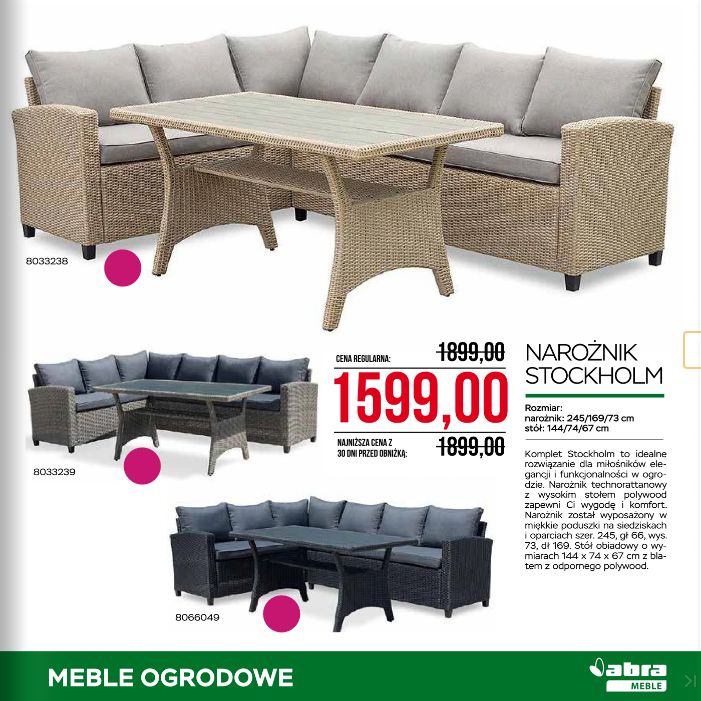 8033238

8033239

8066049

CENA REGULARNA: 1899,00

1599,00

NAJNIŻSZA CENA Z 30 DNI PRZED OBNIŻKĄ: 1899,00

NAROŻNIK STOCKHOLM

Rozmiar:
narożnik: 245/169/73 cm
stół: 144/74/67 cm

Komplet Stockholm to idealne rozwiązanie dla miłośników elegancji i funkcjonalności w ogrodzie. Narożnik technorattanowy z wysokim stołem polywood zapewni Ci wygodę i komfort. Narożnik został wyposażony w miękkie poduszki na siedziskach i oparciach szer. 245, gł 66, wys. 73, dł 169. Stół obiadowy o wymiarach 144 x 74 x 67 cm z blatem z odpornego polywood.

MEBLE OGRODOWE

abra MEBLE